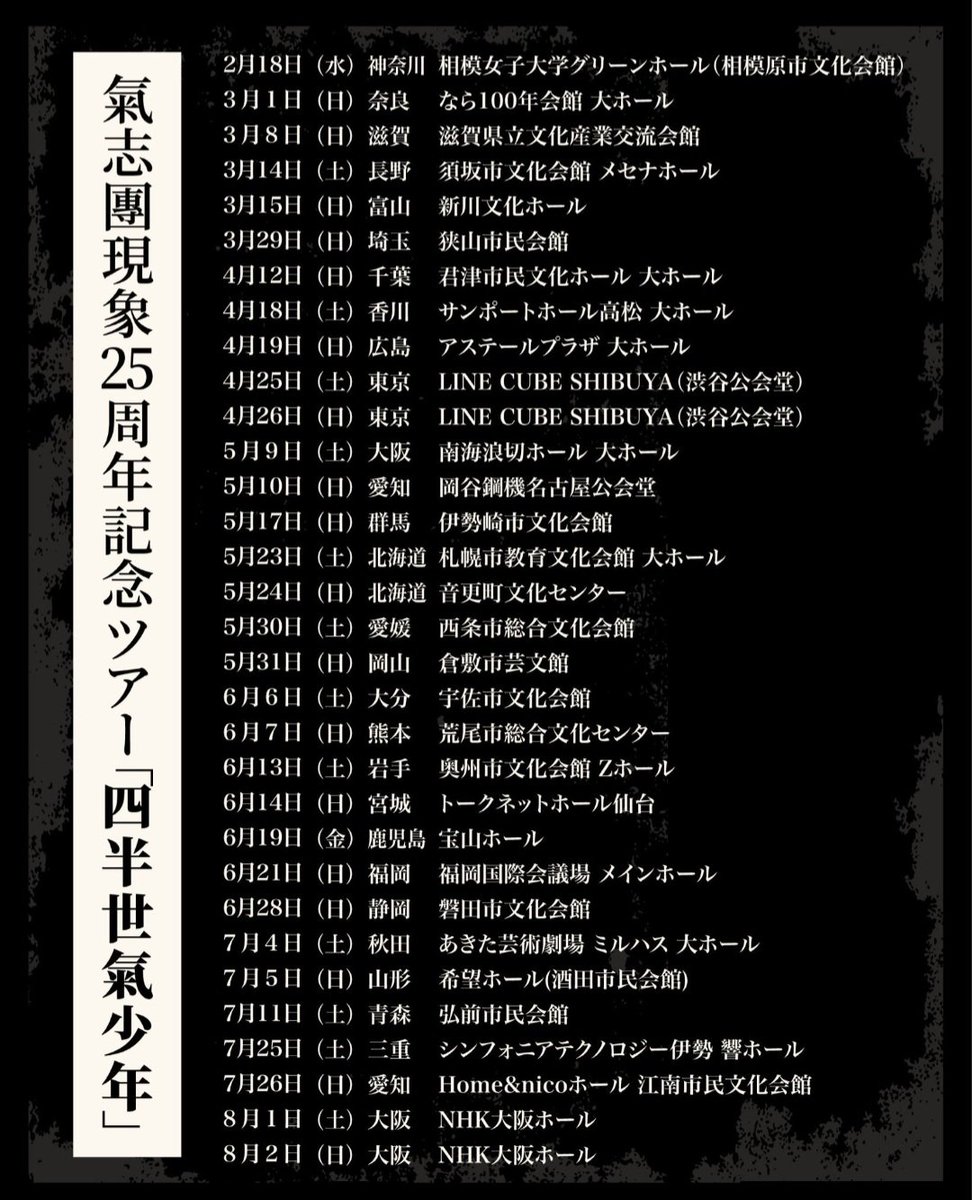 氣志團現象25周年記念ツアー「四半世氣少年」

2月18日（水）神奈川 相模女子大学グリーンホール（相模原市文化会館）
3月1日（日）奈良 なら100年会館 大ホール
3月8日（日）滋賀 滋賀県立文化産業交流会館
3月14日（土）長野 須坂市文化会館 メセナホール
3月15日（日）富山 新川文化ホール
3月29日（日）埼玉 狭山市民会館
4月12日（日）千葉 君津市民文化ホール 大ホール
4月18日（土）香川 サンポートホール高松 大ホール
4月19日（日）広島 アステールプラザ 大ホール
4月25日（土）東京 LINE CUBE SHIBUYA（渋谷公会堂）
4月26日（日）東京 LINE CUBE SHIBUYA（渋谷公会堂）
5月9日（土）大阪 南海浪切ホール 大ホール
5月10日（日）愛知 岡谷鋼機名古屋公会堂
5月17日（日）群馬 伊勢崎市文化会館
5月23日（土）北海道 札幌市教育文化会館 大ホール
5月24日（日）北海道 音更町文化センター
5月30日（土）愛媛 西条市総合文化会館
5月31日（日）岡山 倉敷市芸文館
6月6日（土）大分 宇佐市文化会館
6月7日（日）熊本 荒尾市総合文化センター
6月13日（土）岩手 奥州市文化会館 Zホール
6月14日（日）宮城 トークネットホール仙台
6月19日（金）鹿児島 宝山ホール
6月21日（日）福岡 福岡国際会議場 メインホール
6月28日（日）静岡 磐田市文化会館
7月4日（土）秋田 あきた芸術劇場 ミルハス 大ホール
7月5日（日）山形 希望ホール(酒田市民会館)
7月11日（土）青森 弘前市民会館
7月25日（土）三重 シンフォニアテクノロジー伊勢 響ホール
7月26日（日）愛知 Home&nicoホール 江南市民文化会館
8月1日（土）大阪 NHK大阪ホール
8月2日（日）大阪 NHK大阪ホール